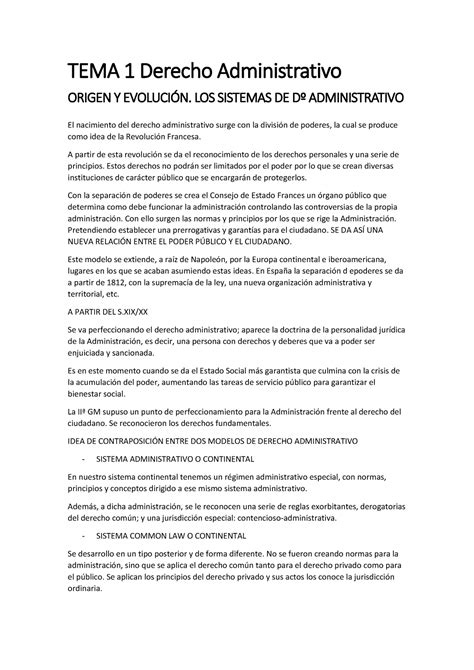 TEMA 1 Derecho Administrativo

ORIGEN Y EVOLUCIÓN. LOS SISTEMAS DE Dº ADMINISTRATIVO

El nacimiento del derecho administrativo surge con la división de poderes, la cual se produce como idea de la Revolución Francesa.

A partir de esta revolución se da el reconocimiento de los derechos personales y una serie de principios. Estos derechos no podrán ser limitados por el poder por lo que se crean diversas instituciones de carácter público que se encargarán de protegerlos.

Con la separación de poderes se crea el Consejo de Estado Frances un órgano público que determina como debe funcionar la administración controlando las controversias de la propia administración. Con ello surgen las normas y principios por los que se rige la Administración. Pretendiendo establecer una prerrogativas y garantías para el ciudadano. SE DA ASÍ UNA NUEVA RELACIÓN ENTRE EL PODER PÚBLICO Y EL CIUDADANO.

Este modelo se extiende, a raíz de Napoleón, por la Europa continental e iberoamericana, lugares en los que se acaban asumiendo estas ideas. En España la separación d epoderes se da a partir de 1812, con la supremacía de la ley, una nueva organización administrativa y territorial, etc.

A PARTIR DEL S.XIX/XX

Se va perfeccionando el derecho administrativo; aparece la doctrina de la personalidad jurídica de la Administración, es decir, una persona con derechos y deberes que va a poder ser enjuiciada y sancionada.

Es en este momento cuando se da el Estado Social más garantista que culmina con la crisis de la acumulación del poder, aumentando las tareas de servicio público para garantizar el bienestar social.

La IIª GM supuso un punto de perfeccionamiento para la Administración frente al derecho del ciudadano. Se reconocieron los derechos fundamentales.

IDEA DE CONTRAPOSICIÓN ENTRE DOS MODELOS DE DERECHO ADMINISTRATIVO

- SISTEMA ADMINISTRATIVO O CONTINENTAL

En nuestro sistema continental tenemos un régimen administrativo especial, con normas, principios y conceptos dirigido a ese mismo sistema administrativo.

Además, a dicha administración, se le reconocen una serie de reglas exorbitantes, derogatorias del derecho común; y una jurisdicción especial: contencioso-administrativa.

- SISTEMA COMMON LAW O CONTINENTAL

Se desarrollo en un tipo posterior y de forma diferente. No se fueron creando normas para la administración, sino que se aplica el derecho común tanto para el derecho privado como para el público. Se aplican los principios del derecho privado y sus actos los conoce la jurisdicción ordinaria.